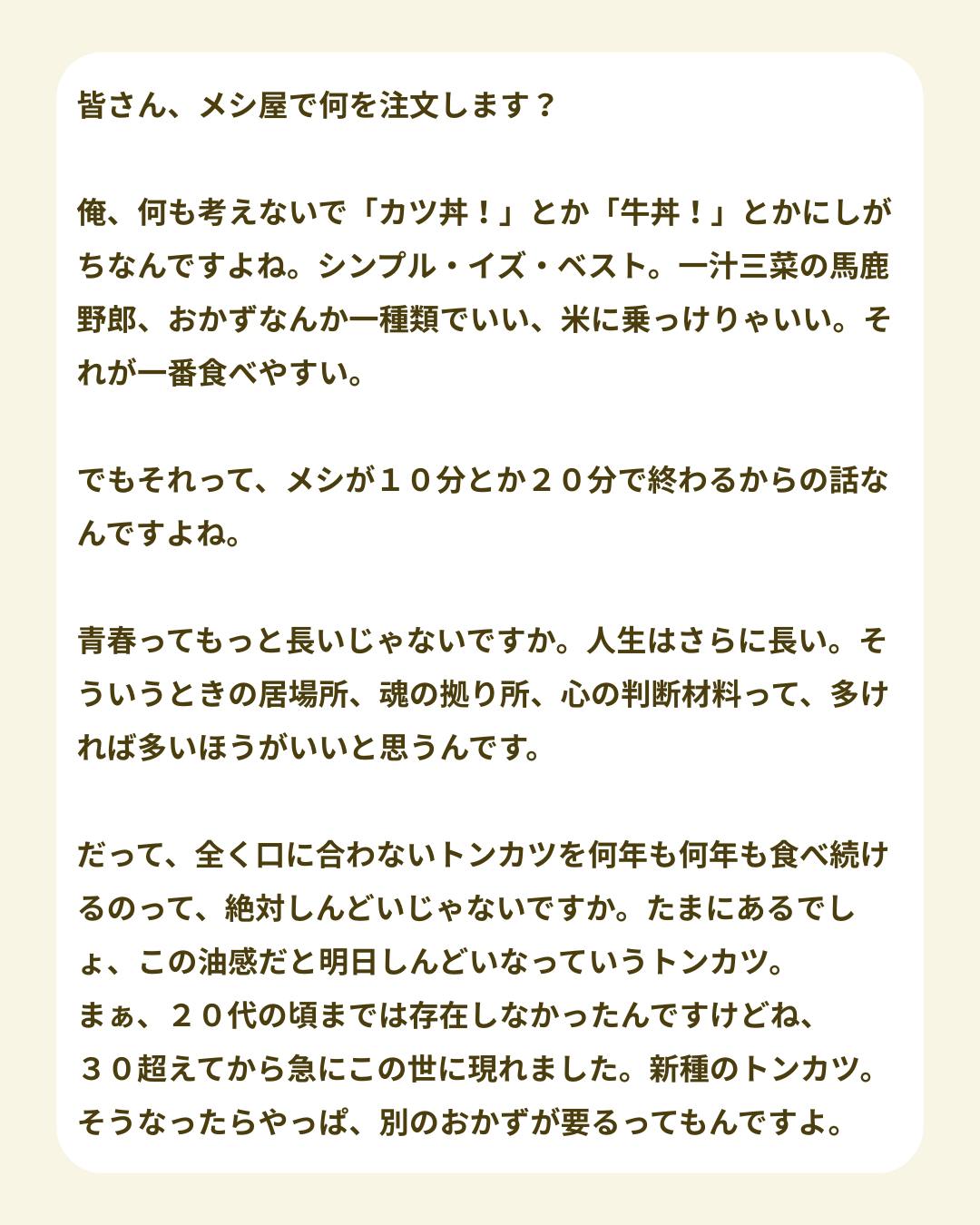 皆さん、メシ屋で何を注文します？

俺、何も考えないで「カツ丼！」とか「牛丼！」とかにしがちなんですよね。シンプル・イズ・ベスト。一汁三菜の馬鹿野郎、おかずなんか一種類でいい、米に乗っけりゃいい。それが一番食べやすい。

でもそれって、メシが１０分とか２０分で終わるからの話なんですよね。

青春ってもっと長いじゃないですか。人生はさらに長い。そういうときの居場所、魂の拠り所、心の判断材料って、多ければ多いほうがいいと思うんです。

だって、全く口に合わないトンカツを何年も何年も食べ続けるのって、絶対しんどいじゃないですか。たまにあるでしょ、この油感だと明日しんどいなっていうトンカツ。
まぁ、２０代の頃までは存在しなかったんですけどね、
３０超えてから急にこの世に現れました。新種のトンカツ。
そうなったらやっぱ、別のおかずが要るってもんですよ。